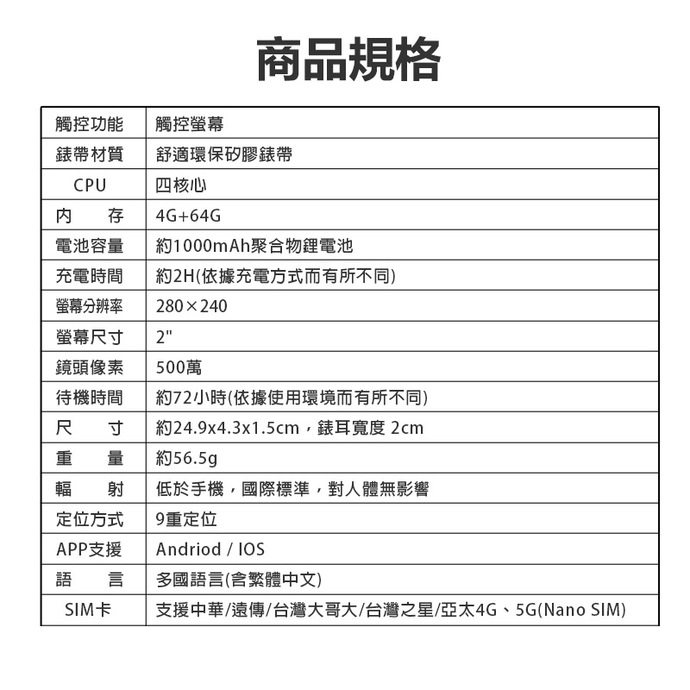 商品規格

| 觸控功能 | 觸控螢幕 |
|---|---|
| 錶帶材質 | 舒適環保矽膠錶帶 |
| CPU | 四核心 |
| 內　　存 | 4G+64G |
| 電池容量 | 約1000mAh聚合物鋰電池 |
| 充電時間 | 約2H(依據充電方式而有所不同) |
| 螢幕分辨率 | 280×240 |
| 螢幕尺寸 | 2" |
| 鏡頭像素 | 500萬 |
| 待機時間 | 約72小時(依據使用環境而有所不同) |
| 尺　　寸 | 約24.9x4.3x1.5cm，錶耳寬度 2cm |
| 重　　量 | 約56.5g |
| 輻　　射 | 低於手機，國際標準，對人體無影響 |
| 定位方式 | 9重定位 |
| APP支援 | Andriod / IOS |
| 語　　言 | 多國語言(含繁體中文) |
| SIM卡 | 支援中華/遠傳/台灣大哥大/台灣之星/亞太4G、5G(Nano SIM) |